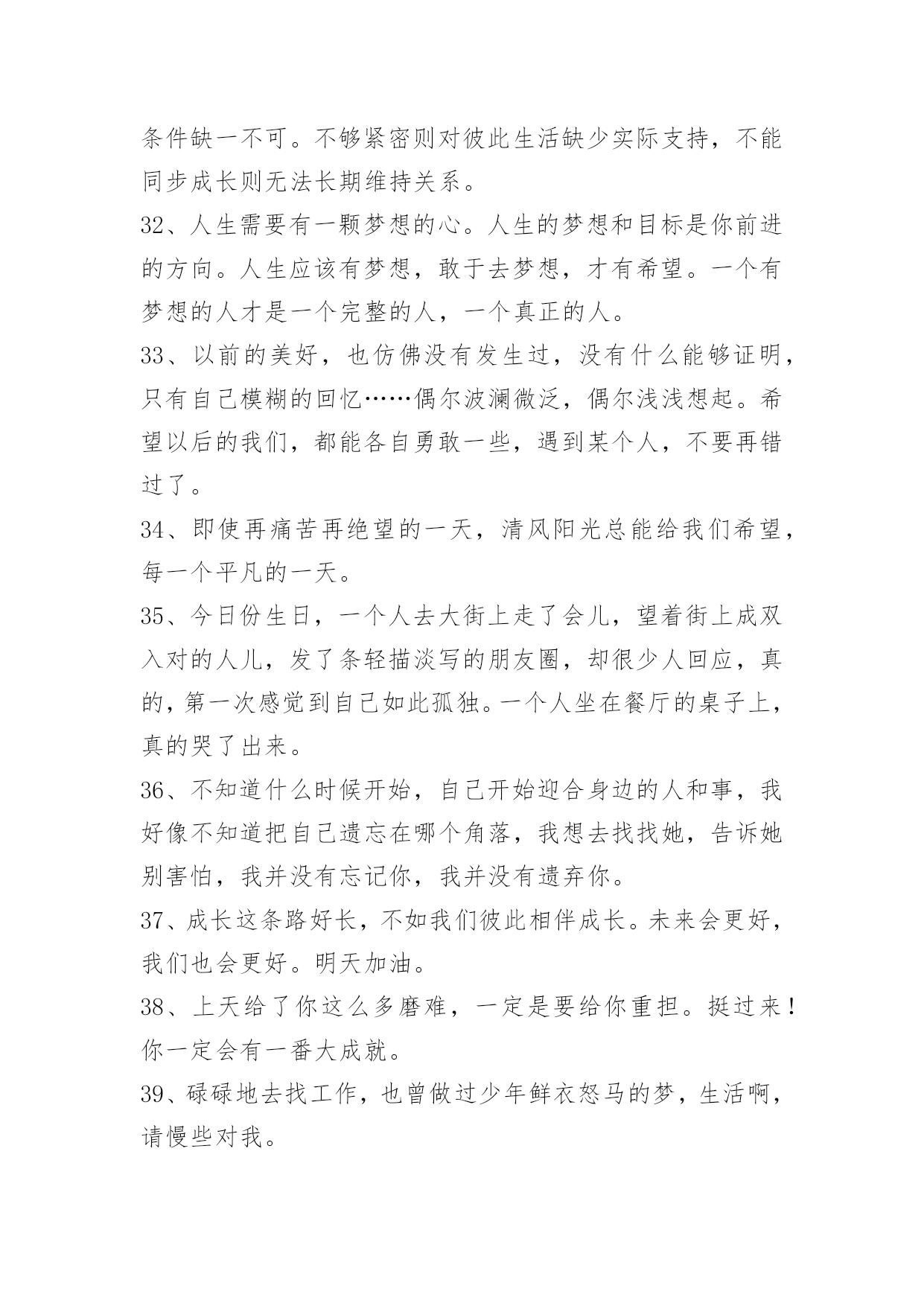 条件缺一不可。不够紧密则对彼此生活缺少实际支持，不能同步成长则无法长期维持关系。

32、人生需要有一颗梦想的心。人生的梦想和目标是你前进的方向。人生应该有梦想，敢于去梦想，才有希望。一个有梦想的人才是一个完整的人，一个真正的人。

33、以前的美好，也仿佛没有发生过，没有什么能够证明，只有自己模糊的回忆……偶尔波澜微泛，偶尔浅浅想起。希望以后的我们，都能各自勇敢一些，遇到某个人，不要再错过了。

34、即使再痛苦再绝望的一天，清风阳光总能给我们希望，每一个平凡的一天。

35、今日份生日，一个人去大街上走了会儿，望着街上成双入对的人儿，发了条轻描淡写的朋友圈，却很少人回应，真的，第一次感觉到自己如此孤独。一个人坐在餐厅的桌子上，真的哭了出来。

36、不知道什么时候开始，自己开始迎合身边的人和事，我好像不知道把自己遗忘在哪个角落，我想去找找她，告诉她别害怕，我并没有忘记你，我并没有遗弃你。

37、成长这条路好长，不如我们彼此相伴成长。未来会更好，我们也会更好。明天加油。

38、上天给了你这么多磨难，一定是要给你重担。挺过来！你一定会有一番大成就。

39、碌碌地去找工作，也曾做过少年鲜衣怒马的梦，生活啊，请慢些对我。